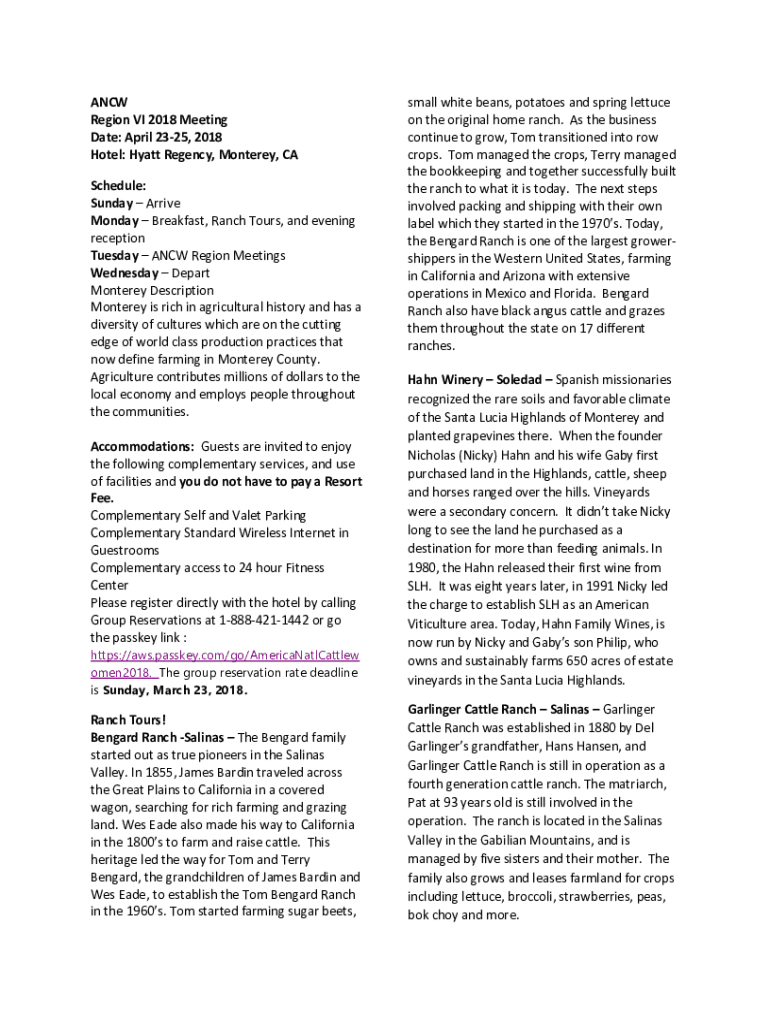 ANCW
Region VI 2018 Meeting
Date: April 23-25, 2018
Hotel: Hyatt Regency, Monterey, CA

Schedule:
Sunday – Arrive
Monday – Breakfast, Ranch Tours, and evening reception
Tuesday – ANCW Region Meetings
Wednesday – Depart
Monterey Description
Monterey is rich in agricultural history and has a diversity of cultures which are on the cutting edge of world class production practices that now define farming in Monterey County. Agriculture contributes millions of dollars to the local economy and employs people throughout the communities.

Accommodations: Guests are invited to enjoy the following complementary services, and use of facilities and you do not have to pay a Resort Fee.
Complementary Self and Valet Parking
Complementary Standard Wireless Internet in Guestrooms
Complementary access to 24 hour Fitness Center
Please register directly with the hotel by calling Group Reservations at 1-888-421-1442 or go the passkey link : https://aws.passkey.com/go/AmericaNatlCattlewomen2018. The group reservation rate deadline is Sunday, March 23, 2018.

Ranch Tours!
Bengard Ranch -Salinas – The Bengard family started out as true pioneers in the Salinas Valley. In 1855, James Bardin traveled across the Great Plains to California in a covered wagon, searching for rich farming and grazing land. Wes Eade also made his way to California in the 1800's to farm and raise cattle. This heritage led the way for Tom and Terry Bengard, the grandchildren of James Bardin and Wes Eade, to establish the Tom Bengard Ranch in the 1960's. Tom started farming sugar beets, small white beans, potatoes and spring lettuce on the original home ranch. As the business continue to grow, Tom transitioned into row crops. Tom managed the crops, Terry managed the bookkeeping and together successfully built the ranch to what it is today. The next steps involved packing and shipping with their own label which they started in the 1970's. Today, the Bengard Ranch is one of the largest grower-shippers in the Western United States, farming in California and Arizona with extensive operations in Mexico and Florida. Bengard Ranch also have black angus cattle and grazes them throughout the state on 17 different ranches.

Hahn Winery – Soledad – Spanish missionaries recognized the rare soils and favorable climate of the Santa Lucia Highlands of Monterey and planted grapevines there. When the founder Nicholas (Nicky) Hahn and his wife Gaby first purchased land in the Highlands, cattle, sheep and horses ranged over the hills. Vineyards were a secondary concern. It didn't take Nicky long to see the land he purchased as a destination for more than feeding animals. In 1980, the Hahn released their first wine from SLH. It was eight years later, in 1991 Nicky led the charge to establish SLH as an American Viticulture area. Today, Hahn Family Wines, is now run by Nicky and Gaby's son Philip, who owns and sustainably farms 650 acres of estate vineyards in the Santa Lucia Highlands.

Garlinger Cattle Ranch – Salinas – Garlinger Cattle Ranch was established in 1880 by Del Garlinger's grandfather, Hans Hansen, and Garlinger Cattle Ranch is still in operation as a fourth generation cattle ranch. The matriarch, Pat at 93 years old is still involved in the operation. The ranch is located in the Salinas Valley in the Gabilian Mountains, and is managed by five sisters and their mother. The family also grows and leases farmland for crops including lettuce, broccoli, strawberries, peas, bok choy and more.